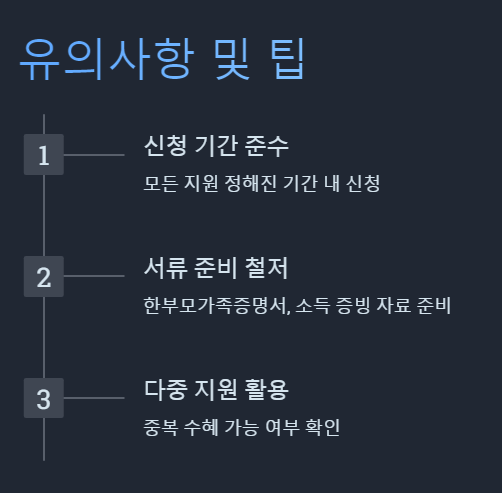 유의사항 및 팁

1

신청 기간 준수

모든 지원 정해진 기간 내 신청

2

서류 준비 철저

한부모가족증명서, 소득 증빙 자료 준비

3

다중 지원 활용

중복 수혜 가능 여부 확인